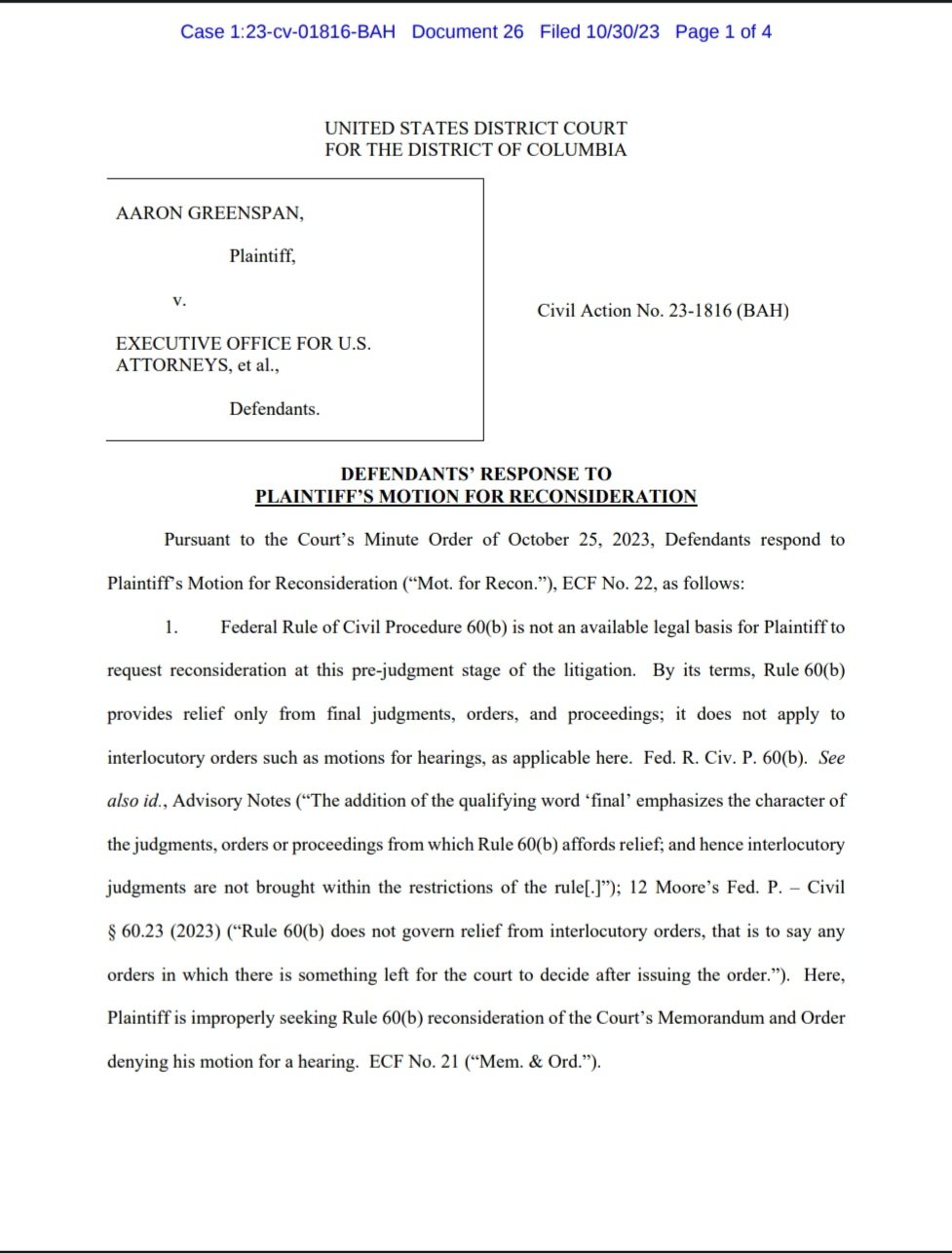 Case 1:23-cv-01816-BAH Document 26 Filed 10/30/23 Page 1 of 4

UNITED STATES DISTRICT COURT
FOR THE DISTRICT OF COLUMBIA

AARON GREENSPAN,

Plaintiff,

v.

EXECUTIVE OFFICE FOR U.S. ATTORNEYS, et al.,

Defendants.

Civil Action No. 23-1816 (BAH)

DEFENDANTS' RESPONSE TO
PLAINTIFF'S MOTION FOR RECONSIDERATION

Pursuant to the Court's Minute Order of October 25, 2023, Defendants respond to Plaintiff's Motion for Reconsideration ("Mot. for Recon."), ECF No. 22, as follows:

1. Federal Rule of Civil Procedure 60(b) is not an available legal basis for Plaintiff to request reconsideration at this pre-judgment stage of the litigation. By its terms, Rule 60(b) provides relief only from final judgments, orders, and proceedings; it does not apply to interlocutory orders such as motions for hearings, as applicable here. Fed. R. Civ. P. 60(b). See also id., Advisory Notes ("The addition of the qualifying word 'final' emphasizes the character of the judgments, orders or proceedings from which Rule 60(b) affords relief; and hence interlocutory judgments are not brought within the restrictions of the rule[.]"); 12 Moore's Fed. P. – Civil § 60.23 (2023) ("Rule 60(b) does not govern relief from interlocutory orders, that is to say any orders in which there is something left for the court to decide after issuing the order."). Here, Plaintiff is improperly seeking Rule 60(b) reconsideration of the Court's Memorandum and Order denying his motion for a hearing. ECF No. 21 ("Mem. & Ord.").